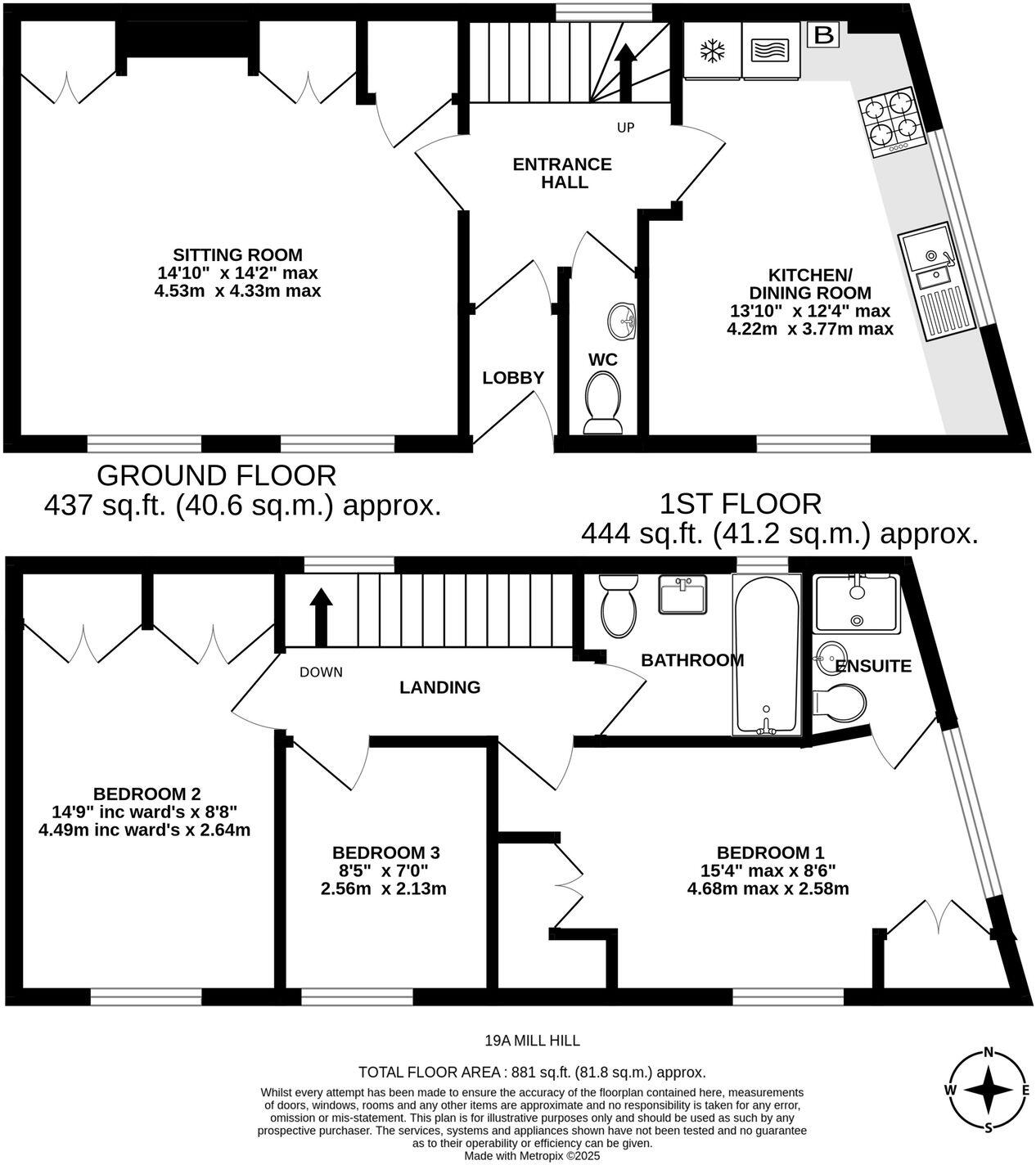 B

UP

ENTRANCE HALL

SITTING ROOM
14'10" x 14'2" max
4.53m x 4.33m max

KITCHEN/
DINING ROOM
13'10" x 12'4" max
4.22m x 3.77m max

WC

LOBBY

GROUND FLOOR
437 sq.ft. (40.6 sq.m.) approx.

1ST FLOOR
444 sq.ft. (41.2 sq.m.) approx.

DOWN

LANDING

BATHROOM

ENSUITE

BEDROOM 2
14'9" inc ward's x 8'8"
4.49m inc ward's x 2.64m

BEDROOM 3
8'5" x 7'0"
2.56m x 2.13m

BEDROOM 1
15'4" max x 8'6"
4.68m max x 2.58m

19A MILL HILL

TOTAL FLOOR AREA : 881 sq.ft. (81.8 sq.m.) approx.
Whilst every attempt has been made to ensure the accuracy of the floorplan contained here, measurements of doors, windows, rooms and any other items are approximate and no responsibility is taken for any error, omission or mis-statement. This plan is for illustrative purposes only and should be used as such by any prospective purchaser. The services, systems and appliances shown have not been tested and no guarantee as to their operability or efficiency can be given.
Made with Metropix ©2025

N
W
E
S